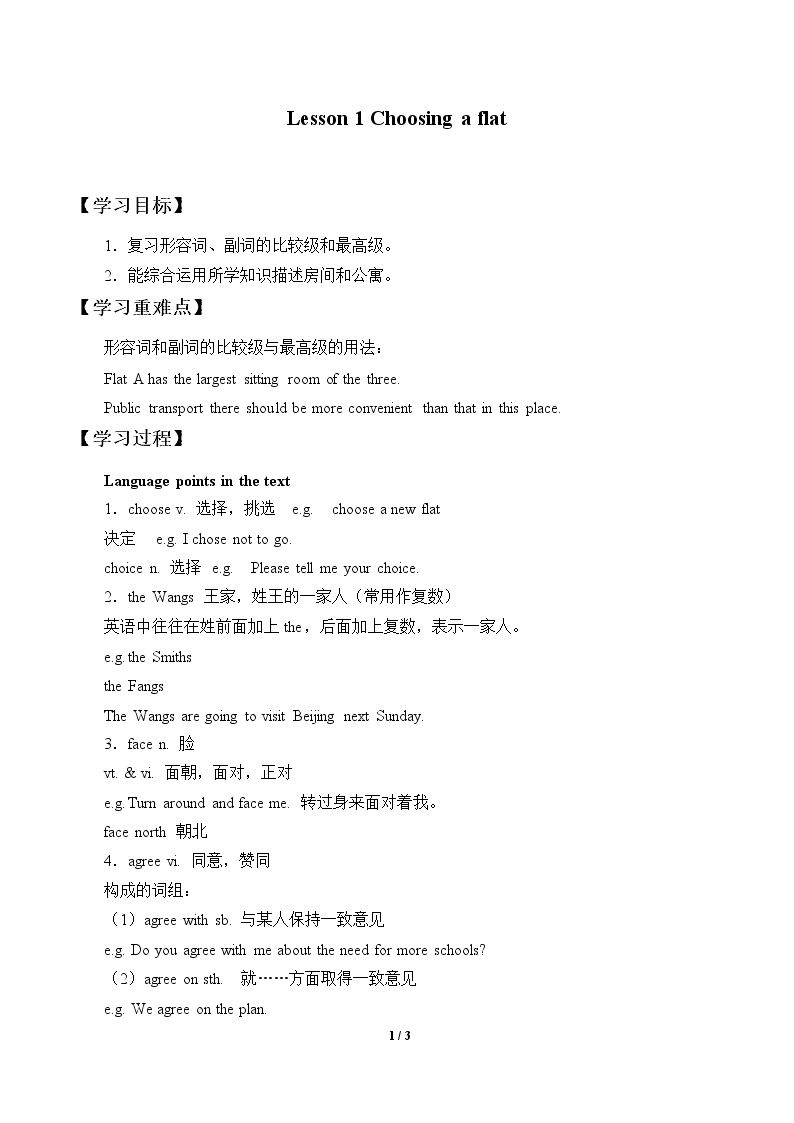 Lesson 1 Choosing a flat

【学习目标】

1．复习形容词、副词的比较级和最高级。

2．能综合运用所学知识描述房间和公寓。

【学习重难点】

形容词和副词的比较级与最高级的用法：

Flat A has the largest sitting room of the three.

Public transport there should be more convenient than that in this place.

【学习过程】

Language points in the text

1．choose v. 选择，挑选 e.g. choose a new flat

决定 e.g. I chose not to go.

choice n. 选择 e.g. Please tell me your choice.

2．the Wangs 王家，姓王的一家人（常用作复数）

英语中往往在姓前面加上the，后面加上复数，表示一家人。

e.g. the Smiths

the Fangs

The Wangs are going to visit Beijing next Sunday.

3．face n. 脸

vt. & vi. 面朝，面对，正对

e.g. Turn around and face me. 转过身来面对着我。

face north 朝北

4．agree vi. 同意，赞同

构成的词组：

（1）agree with sb. 与某人保持一致意见

e.g. Do you agree with me about the need for more schools?

（2）agree on sth. 就……方面取得一致意见

e.g. We agree on the plan.

1 / 3